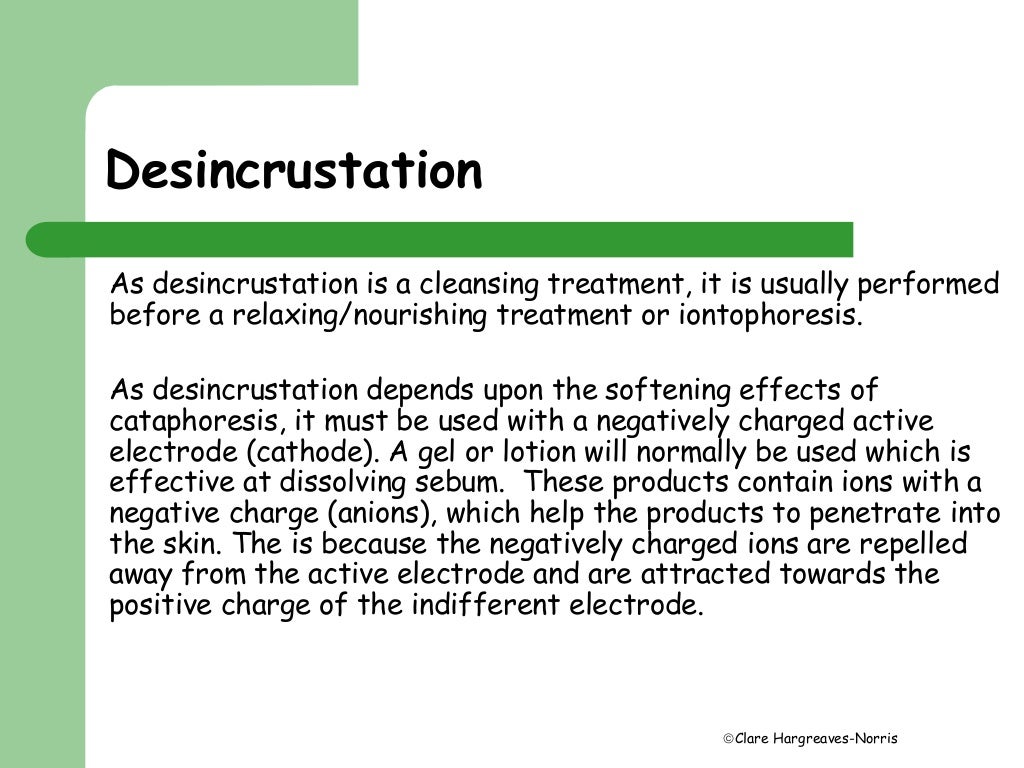 Desincrustation

As desincrustation is a cleansing treatment, it is usually performed before a relaxing/nourishing treatment or iontophoresis.

As desincrustation depends upon the softening effects of cataphoresis, it must be used with a negatively charged active electrode (cathode). A gel or lotion will normally be used which is effective at dissolving sebum. These products contain ions with a negative charge (anions), which help the products to penetrate into the skin. The is because the negatively charged ions are repelled away from the active electrode and are attracted towards the positive charge of the indifferent electrode.

©Clare Hargreaves-Norris